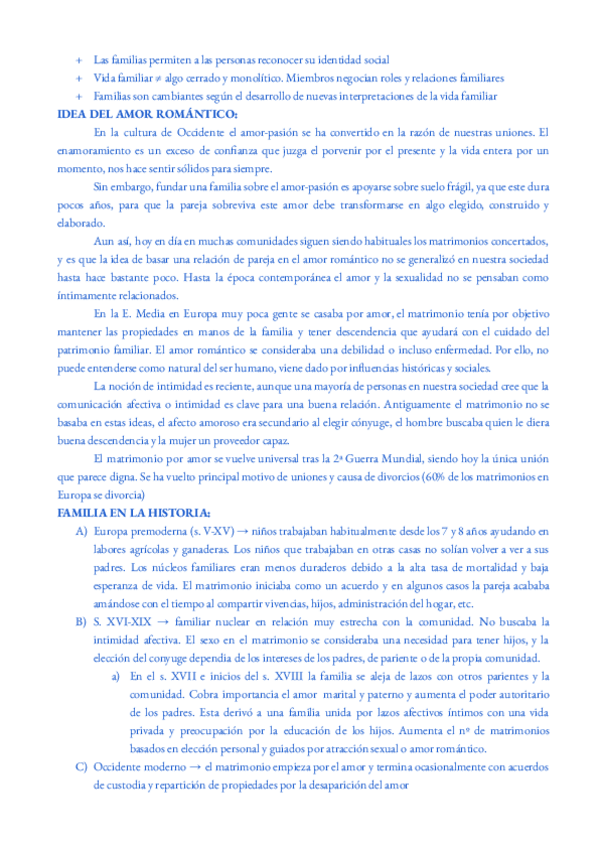 + Las familias permiten a las personas reconocer su identidad social
+ Vida familiar ≠ algo cerrado y monolítico. Miembros negocian roles y relaciones familiares
+ Familias son cambiantes según el desarrollo de nuevas interpretaciones de la vida familiar

IDEA DEL AMOR ROMÁNTICO:

En la cultura de Occidente el amor-pasión se ha convertido en la razón de nuestras uniones. El enamoramiento es un exceso de confianza que juzga el porvenir por el presente y la vida entera por un momento, nos hace sentir sólidos para siempre.

Sin embargo, fundar una familia sobre el amor-pasión es apoyarse sobre suelo frágil, ya que este dura pocos años, para que la pareja sobreviva este amor debe transformarse en algo elegido, construido y elaborado.

Aun así, hoy en día en muchas comunidades siguen siendo habituales los matrimonios concertados, y es que la idea de basar una relación de pareja en el amor romántico no se generalizó en nuestra sociedad hasta hace bastante poco. Hasta la época contemporánea el amor y la sexualidad no se pensaban como íntimamente relacionados.

En la E. Media en Europa muy poca gente se casaba por amor, el matrimonio tenía por objetivo mantener las propiedades en manos de la familia y tener descendencia que ayudará con el cuidado del patrimonio familiar. El amor romántico se consideraba una debilidad o incluso enfermedad. Por ello, no puede entenderse como natural del ser humano, viene dado por influencias históricas y sociales.

La noción de intimidad es reciente, aunque una mayoría de personas en nuestra sociedad cree que la comunicación afectiva o intimidad es clave para una buena relación. Antiguamente el matrimonio no se basaba en estas ideas, el afecto amoroso era secundario al elegir cónyuge, el hombre buscaba quien le diera buena descendencia y la mujer un proveedor capaz.

El matrimonio por amor se vuelve universal tras la 2ª Guerra Mundial, siendo hoy la única unión que parece digna. Se ha vuelto principal motivo de uniones y causa de divorcios (60% de los matrimonios en Europa se divorcia)

FAMILIA EN LA HISTORIA:

A) Europa premoderna (s. V-XV) → niños trabajaban habitualmente desde los 7 y 8 años ayudando en labores agrícolas y ganaderas. Los niños que trabajaban en otras casas no solían volver a ver a sus padres. Los núcleos familiares eran menos duraderos debido a la alta tasa de mortalidad y baja esperanza de vida. El matrimonio iniciaba como un acuerdo y en algunos casos la pareja acababa amándose con el tiempo al compartir vivencias, hijos, administración del hogar, etc.

B) S. XVI-XIX → familiar nuclear en relación muy estrecha con la comunidad. No buscaba la intimidad afectiva. El sexo en el matrimonio se consideraba una necesidad para tener hijos, y la elección del conyuge dependía de los intereses de los padres, de pariente o de la propia comunidad.

a) En el s. XVII e inicios del s. XVIII la familia se aleja de lazos con otros parientes y la comunidad. Cobra importancia el amor marital y paterno y aumenta el poder autoritario de los padres. Esta derivó a una familia unida por lazos afectivos íntimos con una vida privada y preocupación por la educación de los hijos. Aumenta el nº de matrimonios basados en elección personal y guiados por atracción sexual o amor romántico.

C) Occidente moderno → el matrimonio empieza por el amor y termina ocasionalmente con acuerdos de custodia y repartición de propiedades por la desaparición del amor